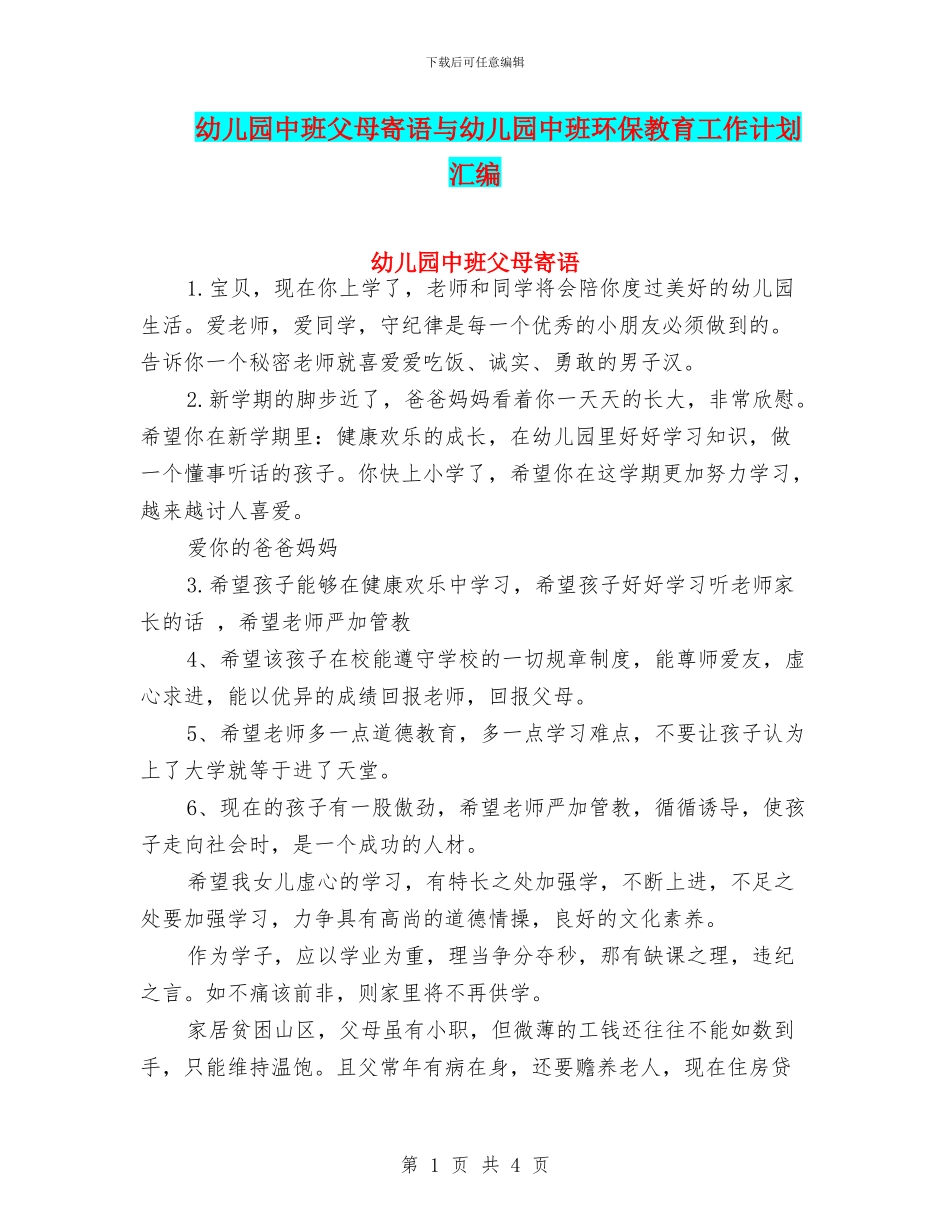 下载后可任意编辑

幼儿园中班父母寄语与幼儿园中班环保教育工作计划汇编

幼儿园中班父母寄语

1.宝贝，现在你上学了，老师和同学将会陪你度过美好的幼儿园生活。爱老师，爱同学，守纪律是每一个优秀的小朋友必须做到的。告诉你一个秘密老师就喜爱爱吃饭、诚实、勇敢的男子汉。

2.新学期的脚步近了，爸爸妈妈看着你一天天的长大，非常欣慰。希望你在新学期里：健康欢乐的成长，在幼儿园里好好学习知识，做一个懂事听话的孩子。你快上小学了，希望你在这学期更加努力学习，越来越讨人喜爱。

爱你的爸爸妈妈

3.希望孩子能够在健康欢乐中学习，希望孩子好好学习听老师家长的话 ，希望老师严加管教

4、希望该孩子在校能遵守学校的一切规章制度，能尊师爱友，虚心求进，能以优异的成绩回报老师，回报父母。

5、希望老师多一点道德教育，多一点学习难点，不要让孩子认为上了大学就等于进了天堂。

6、现在的孩子有一股傲劲，希望老师严加管教，循循诱导，使孩子走向社会时，是一个成功的人材。

希望我女儿虚心的学习，有特长之处加强学，不断上进，不足之处要加强学习，力争具有高尚的道德情操，良好的文化素养。

作为学子，应以学业为重，理当争分夺秒，那有缺课之理，违纪之言。如不痛该前非，则家里将不再供学。

家居贫困山区，父母虽有小职，但微薄的工钱还往往不能如数到手，只能维持温饱。且父常年有病在身，还要赡养老人，现在住房贷

第 1 页 共 4 页